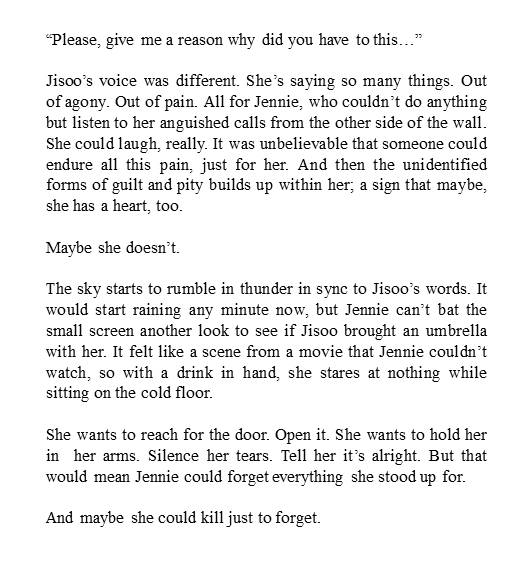 “Please, give me a reason why did you have to this…”

Jisoo’s voice was different. She’s saying so many things. Out of agony. Out of pain. All for Jennie, who couldn’t do anything but listen to her anguished calls from the other side of the wall. She could laugh, really. It was unbelievable that someone could endure all this pain, just for her. And then the unidentified forms of guilt and pity builds up within her; a sign that maybe, she has a heart, too.

Maybe she doesn’t.

The sky starts to rumble in thunder in sync to Jisoo’s words. It would start raining any minute now, but Jennie can’t bat the small screen another look to see if Jisoo brought an umbrella with her. It felt like a scene from a movie that Jennie couldn’t watch, so with a drink in hand, she stares at nothing while sitting on the cold floor.

She wants to reach for the door. Open it. She wants to hold her in her arms. Silence her tears. Tell her it’s alright. But that would mean Jennie could forget everything she stood up for.

And maybe she could kill just to forget.